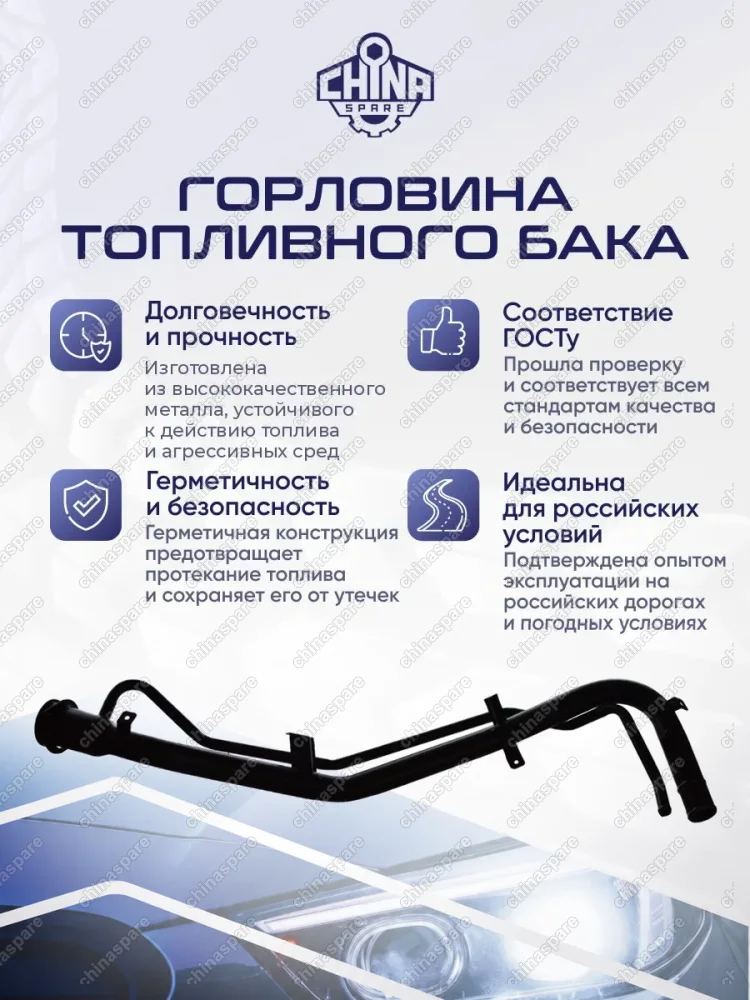 CHINA
SPARE

ГОРЛОВИНА ТОПЛИВНОГО БАКА

Долговечность и прочность

Изготовлена из высококачественного металла, устойчивого к действию топлива и агрессивных сред

Герметичность и безопасность

Герметичная конструкция предотвращает протекание топлива и сохраняет его от утечек

Соответствие ГОСТу

Прошла проверку и соответствует всем стандартам качества и безопасности

Идеальна для российских условий

Подтверждена опытом эксплуатации на российских дорогах и погодных условиях

chinaspare